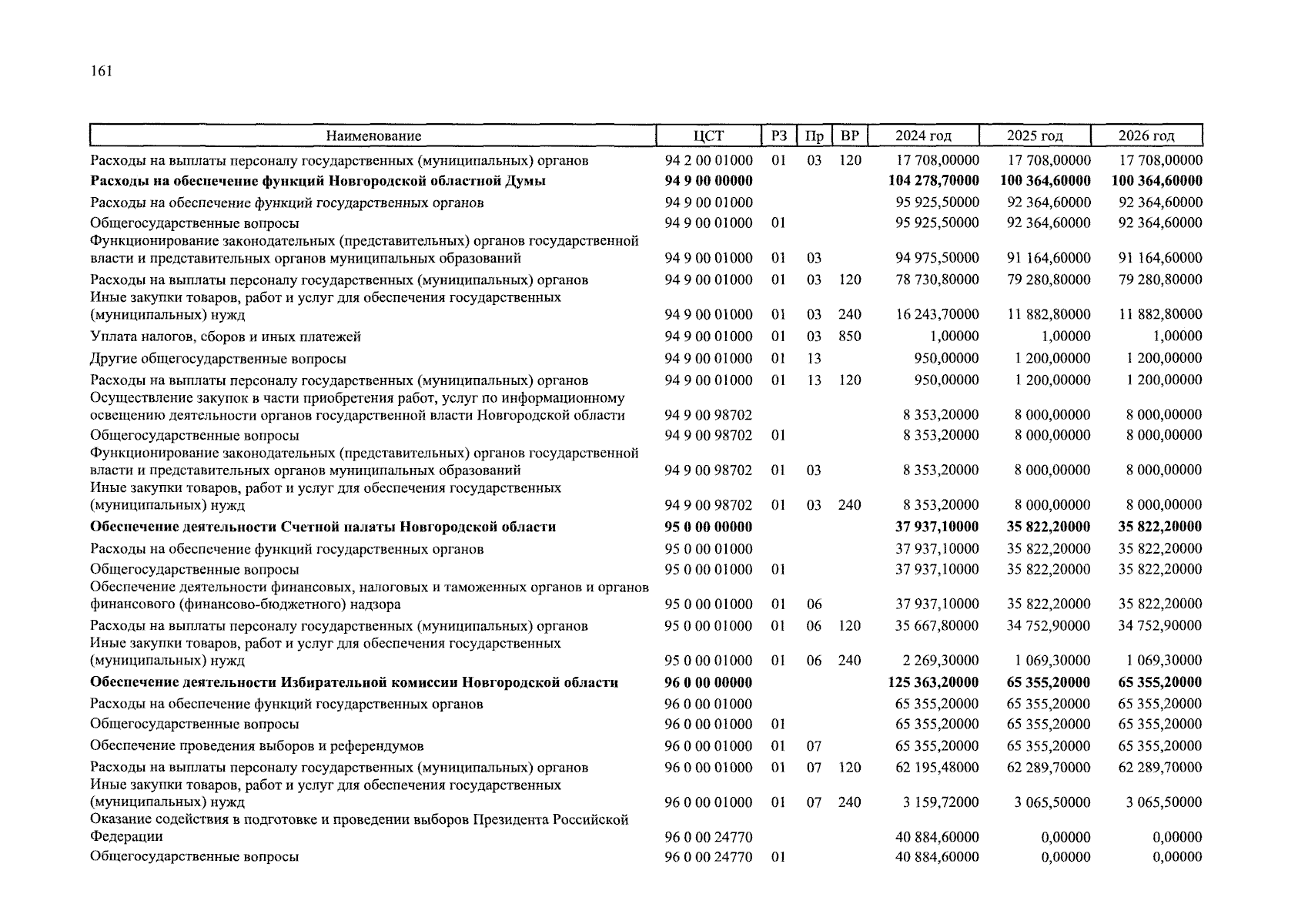 161

| Наименование | ЦСТ | РЗ | Пр | ВР | 2024 год | 2025 год | 2026 год |
|---|---|---|---|---|---|---|---|
| Расходы на выплаты персоналу государственных (муниципальных) органов | 94 2 00 01000 | 01 | 03 | 120 | 17 708,00000 | 17 708,00000 | 17 708,00000 |
| **Расходы на обеспечение функций Новгородской областной Думы** | **94 9 00 00000** | | | | **104 278,70000** | **100 364,60000** | **100 364,60000** |
| Расходы на обеспечение функций государственных органов | 94 9 00 01000 | | | | 95 925,50000 | 92 364,60000 | 92 364,60000 |
| Общегосударственные вопросы | 94 9 00 01000 | 01 | | | 95 925,50000 | 92 364,60000 | 92 364,60000 |
| Функционирование законодательных (представительных) органов государственной власти и представительных органов муниципальных образований | 94 9 00 01000 | 01 | 03 | | 94 975,50000 | 91 164,60000 | 91 164,60000 |
| Расходы на выплаты персоналу государственных (муниципальных) органов | 94 9 00 01000 | 01 | 03 | 120 | 78 730,80000 | 79 280,80000 | 79 280,80000 |
| Иные закупки товаров, работ и услуг для обеспечения государственных (муниципальных) нужд | 94 9 00 01000 | 01 | 03 | 240 | 16 243,70000 | 11 882,80000 | 11 882,80000 |
| Уплата налогов, сборов и иных платежей | 94 9 00 01000 | 01 | 03 | 850 | 1,00000 | 1,00000 | 1,00000 |
| Другие общегосударственные вопросы | 94 9 00 01000 | 01 | 13 | | 950,00000 | 1 200,00000 | 1 200,00000 |
| Расходы на выплаты персоналу государственных (муниципальных) органов | 94 9 00 01000 | 01 | 13 | 120 | 950,00000 | 1 200,00000 | 1 200,00000 |
| Осуществление закупок в части приобретения работ, услуг по информационному освещению деятельности органов государственной власти Новгородской области | 94 9 00 98702 | | | | 8 353,20000 | 8 000,00000 | 8 000,00000 |
| Общегосударственные вопросы | 94 9 00 98702 | 01 | | | 8 353,20000 | 8 000,00000 | 8 000,00000 |
| Функционирование законодательных (представительных) органов государственной власти и представительных органов муниципальных образований | 94 9 00 98702 | 01 | 03 | | 8 353,20000 | 8 000,00000 | 8 000,00000 |
| Иные закупки товаров, работ и услуг для обеспечения государственных (муниципальных) нужд | 94 9 00 98702 | 01 | 03 | 240 | 8 353,20000 | 8 000,00000 | 8 000,00000 |
| **Обеспечение деятельности Счетной палаты Новгородской области** | **95 0 00 00000** | | | | **37 937,10000** | **35 822,20000** | **35 822,20000** |
| Расходы на обеспечение функций государственных органов | 95 0 00 01000 | | | | 37 937,10000 | 35 822,20000 | 35 822,20000 |
| Общегосударственные вопросы | 95 0 00 01000 | 01 | | | 37 937,10000 | 35 822,20000 | 35 822,20000 |
| Обеспечение деятельности финансовых, налоговых и таможенных органов и органов финансового (финансово-бюджетного) надзора | 95 0 00 01000 | 01 | 06 | | 37 937,10000 | 35 822,20000 | 35 822,20000 |
| Расходы на выплаты персоналу государственных (муниципальных) органов | 95 0 00 01000 | 01 | 06 | 120 | 35 667,80000 | 34 752,90000 | 34 752,90000 |
| Иные закупки товаров, работ и услуг для обеспечения государственных (муниципальных) нужд | 95 0 00 01000 | 01 | 06 | 240 | 2 269,30000 | 1 069,30000 | 1 069,30000 |
| **Обеспечение деятельности Избирательной комиссии Новгородской области** | **96 0 00 00000** | | | | **125 363,20000** | **65 355,20000** | **65 355,20000** |
| Расходы на обеспечение функций государственных органов | 96 0 00 01000 | | | | 65 355,20000 | 65 355,20000 | 65 355,20000 |
| Общегосударственные вопросы | 96 0 00 01000 | 01 | | | 65 355,20000 | 65 355,20000 | 65 355,20000 |
| Обеспечение проведения выборов и референдумов | 96 0 00 01000 | 01 | 07 | | 65 355,20000 | 65 355,20000 | 65 355,20000 |
| Расходы на выплаты персоналу государственных (муниципальных) органов | 96 0 00 01000 | 01 | 07 | 120 | 62 195,48000 | 62 289,70000 | 62 289,70000 |
| Иные закупки товаров, работ и услуг для обеспечения государственных (муниципальных) нужд | 96 0 00 01000 | 01 | 07 | 240 | 3 159,72000 | 3 065,50000 | 3 065,50000 |
| Оказание содействия в подготовке и проведении выборов Президента Российской Федерации | 96 0 00 24770 | | | | 40 884,60000 | 0,00000 | 0,00000 |
| Общегосударственные вопросы | 96 0 00 24770 | 01 | | | 40 884,60000 | 0,00000 | 0,00000 |